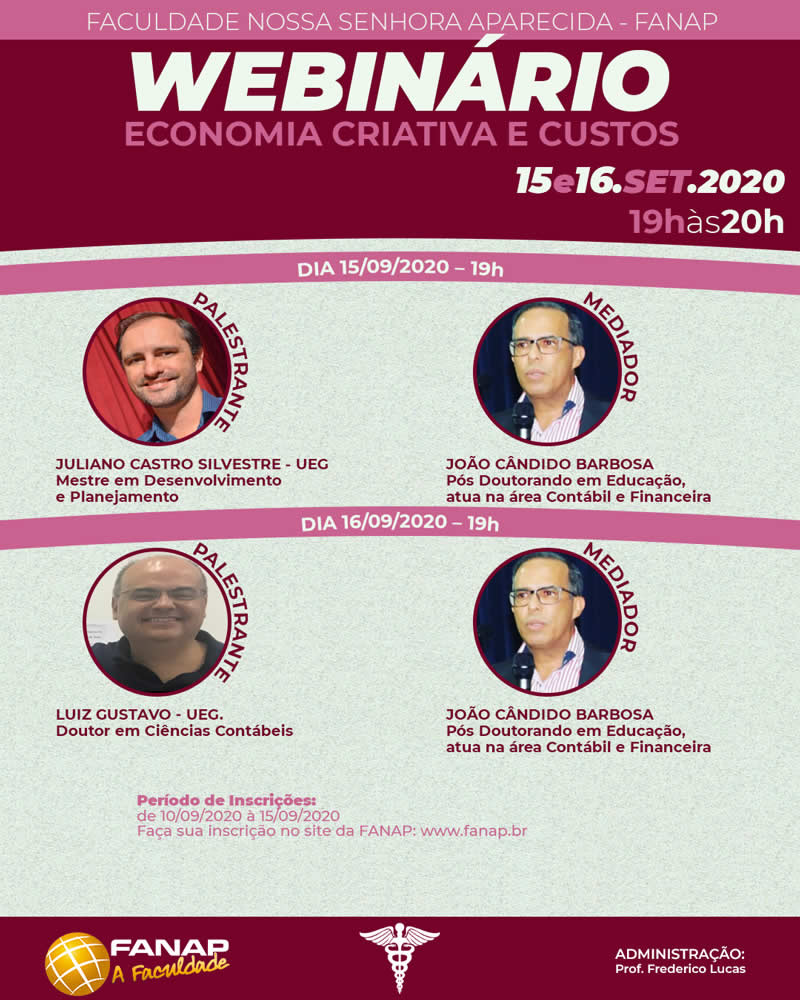 FACULDADE NOSSA SENHORA APARECIDA - FANAP

WEBINÁRIO

ECONOMIA CRIATIVA E CUSTOS

15e16.SET.2020

19hàs20h

DIA 15/09/2020 – 19h

PALESTRANTE

JULIANO CASTRO SILVESTRE - UEG
Mestre em Desenvolvimento
e Planejamento

MEDIADOR

JOÃO CÂNDIDO BARBOSA
Pós Doutorando em Educação,
atua na área Contábil e Financeira

DIA 16/09/2020 – 19h

PALESTRANTE

LUIZ GUSTAVO - UEG.
Doutor em Ciências Contábeis

MEDIADOR

JOÃO CÂNDIDO BARBOSA
Pós Doutorando em Educação,
atua na área Contábil e Financeira

Período de Inscrições:
de 10/09/2020 à 15/09/2020
Faça sua inscrição no site da FANAP: www.fanap.br

FANAP
A Faculdade

ADMINISTRAÇÃO:
Prof. Frederico Lucas